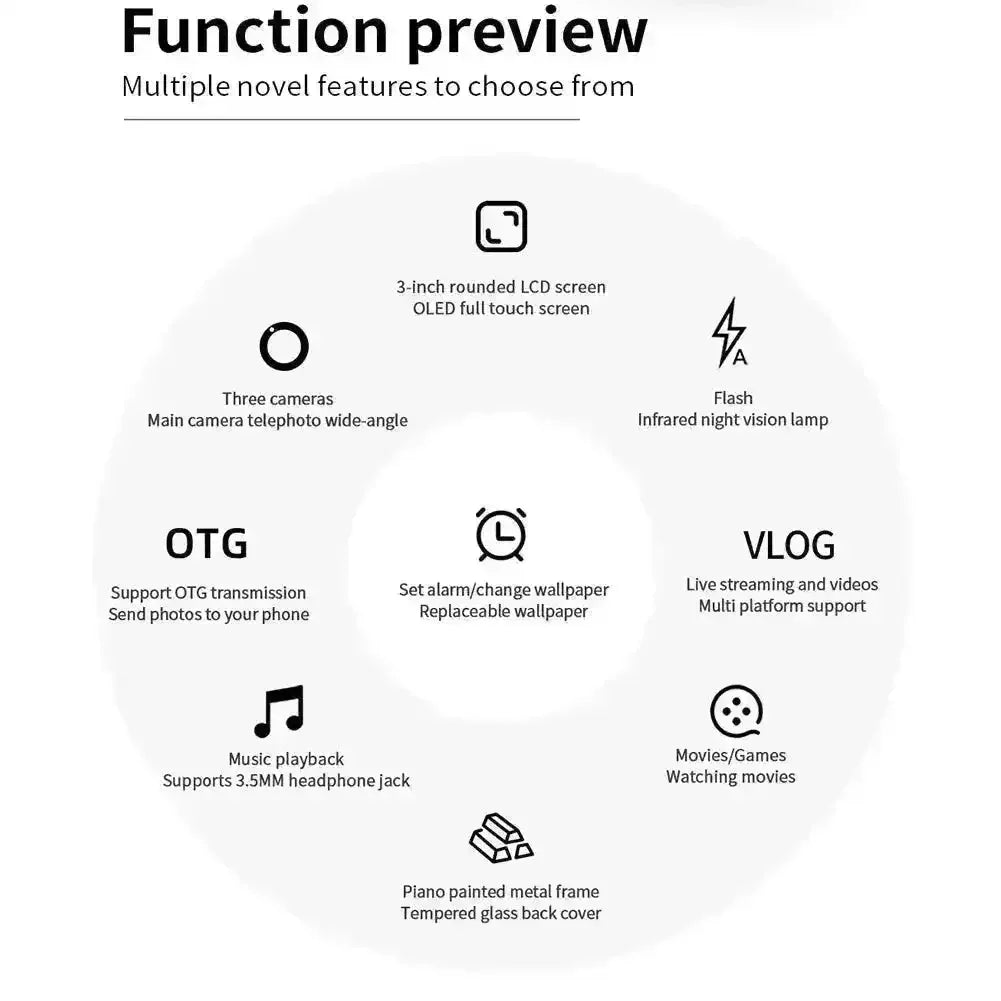 Function preview
Multiple novel features to choose from

3-inch rounded LCD screen
OLED full touch screen

Three cameras
Main camera telephoto wide-angle

A

Flash
Infrared night vision lamp

OTG
Support OTG transmission
Send photos to your phone

Set alarm/change wallpaper
Replaceable wallpaper

VLOG
Live streaming and videos
Multi platform support

Music playback
Supports 3.5MM headphone jack

Movies/Games
Watching movies

Piano painted metal frame
Tempered glass back cover